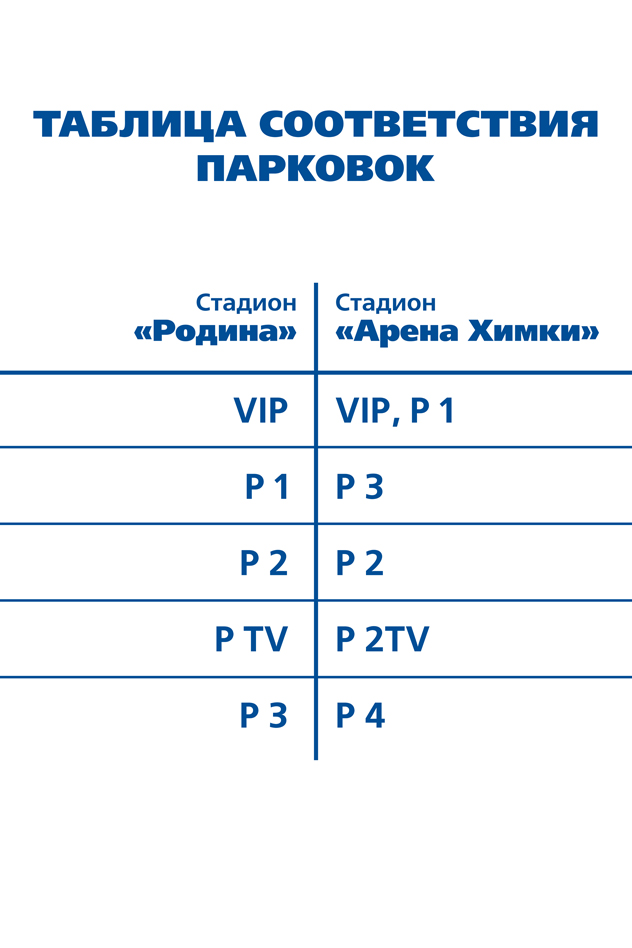 ТАБЛИЦА СООТВЕТСТВИЯ ПАРКОВОК

| Стадион «Родина» | Стадион «Арена Химки» |
|---|---|
| VIP | VIP, P 1 |
| P 1 | P 3 |
| P 2 | P 2 |
| P TV | P 2TV |
| P 3 | P 4 |